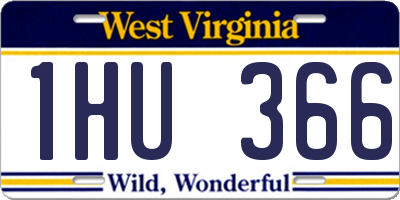 West Virginia

1HU 366

Wild, Wonderful